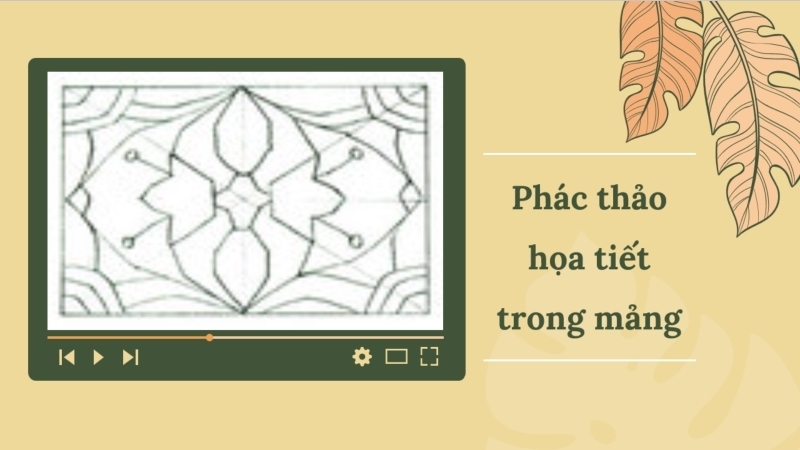 Phác thảo họa tiết trong mảng